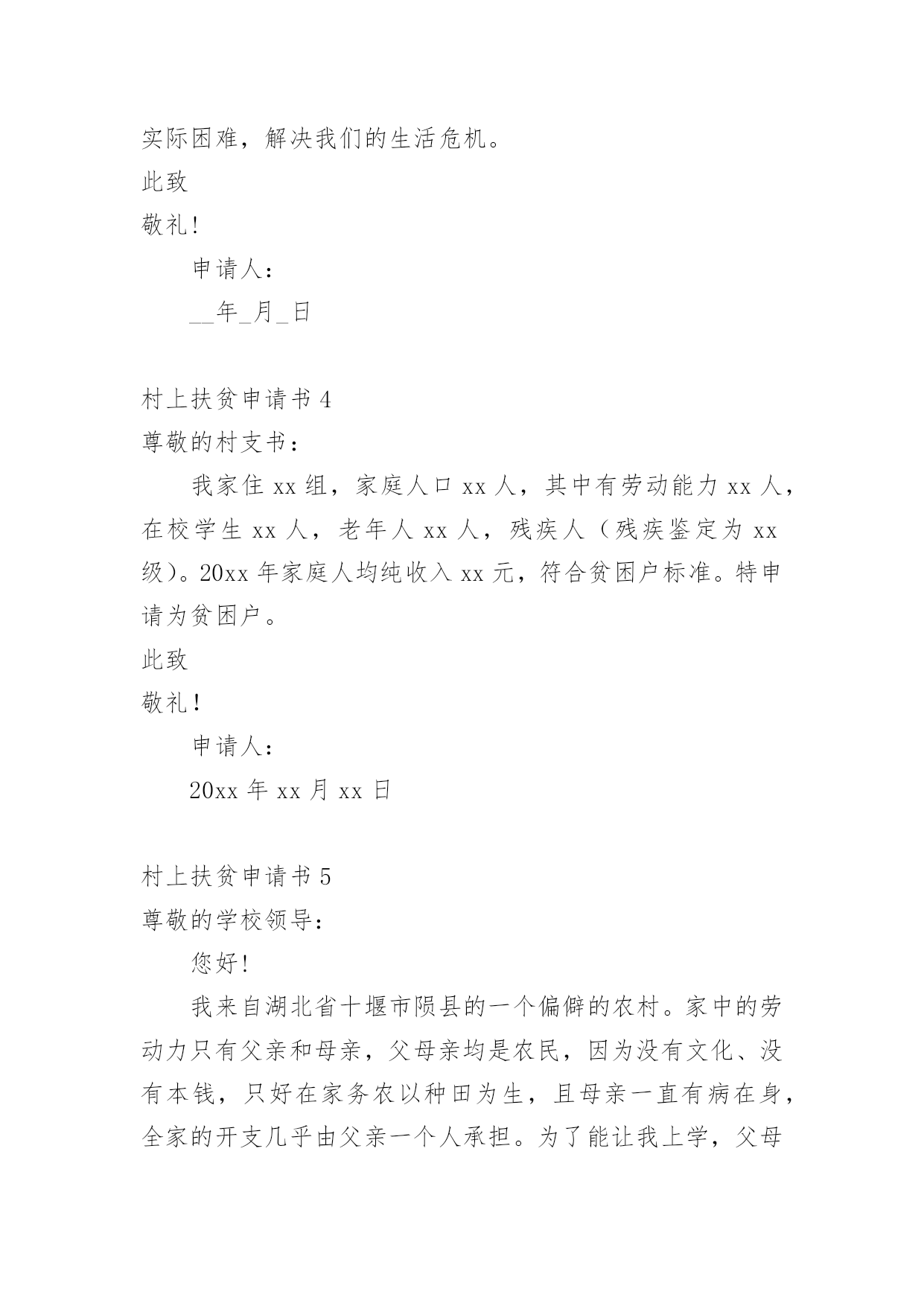 实际困难，解决我们的生活危机。

此致

敬礼!

申请人：

__年_月_日

村上扶贫申请书 4

尊敬的村支书：

我家住 xx 组，家庭人口 xx 人，其中有劳动能力 xx 人，在校学生 xx 人，老年人 xx 人，残疾人（残疾鉴定为 xx 级)。20xx 年家庭人均纯收入 xx 元，符合贫困户标准。特申请为贫困户。

此致

敬礼！

申请人：

20xx 年 xx 月 xx 日

村上扶贫申请书 5

尊敬的学校领导：

您好!

我来自湖北省十堰市陨县的一个偏僻的农村。家中的劳动力只有父亲和母亲，父母亲均是农民，因为没有文化、没有本钱，只好在家务农以种田为生，且母亲一直有病在身，全家的开支几乎由父亲一个人承担。为了能让我上学，父母